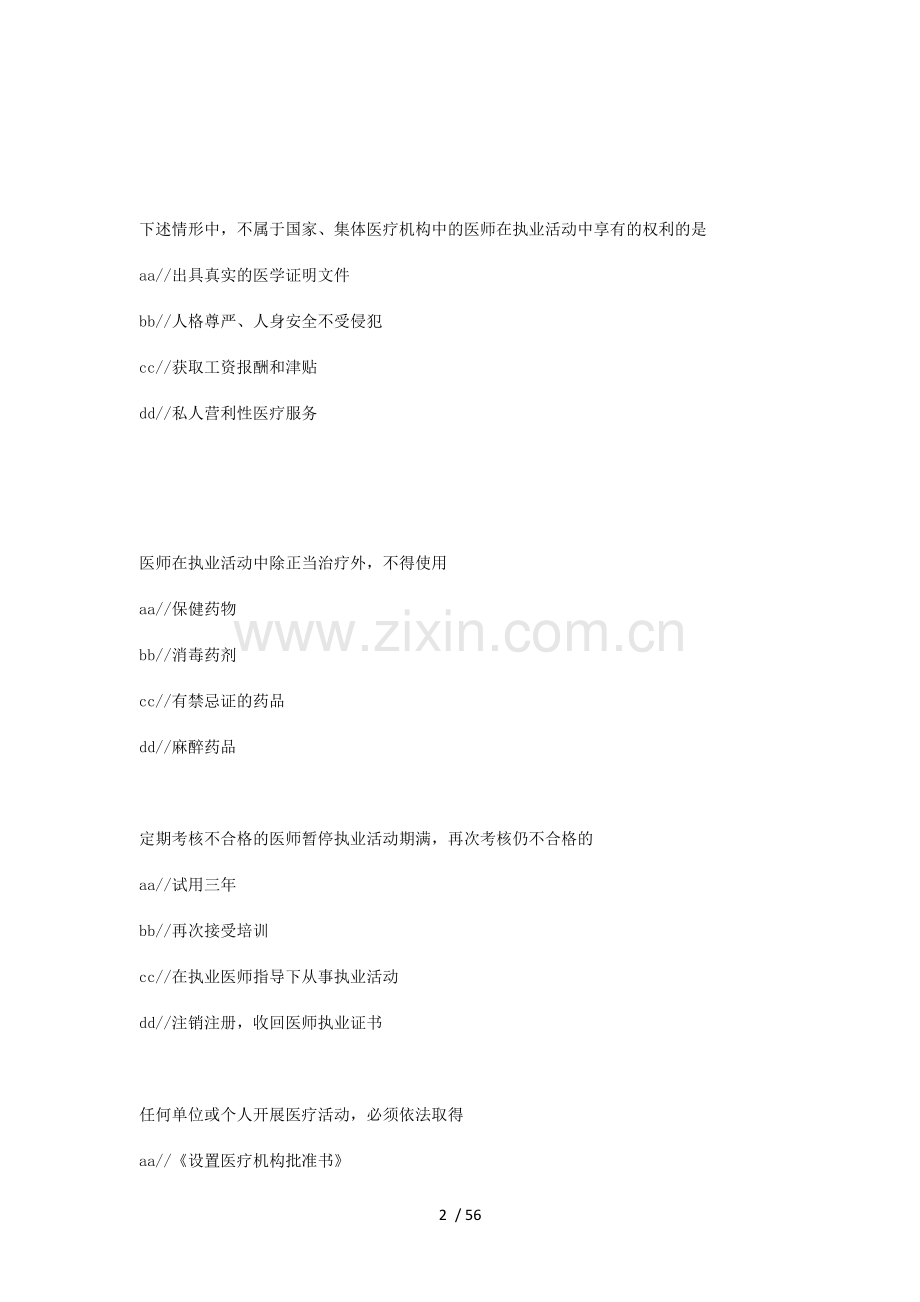 下述情形中，不属于国家、集体医疗机构中的医师在执业活动中享有的权利的是

aa//出具真实的医学证明文件

bb//人格尊严、人身安全不受侵犯

cc//获取工资报酬和津贴

dd//私人营利性医疗服务

医师在执业活动中除正当治疗外，不得使用

aa//保健药物

bb//消毒药剂

cc//有禁忌证的药品

dd//麻醉药品

定期考核不合格的医师暂停执业活动期满，再次考核仍不合格的

aa//试用三年

bb//再次接受培训

cc//在执业医师指导下从事执业活动

dd//注销注册，收回医师执业证书

任何单位或个人开展医疗活动，必须依法取得

aa//《设置医疗机构批准书》

2 / 56

www.zixin.com.cn